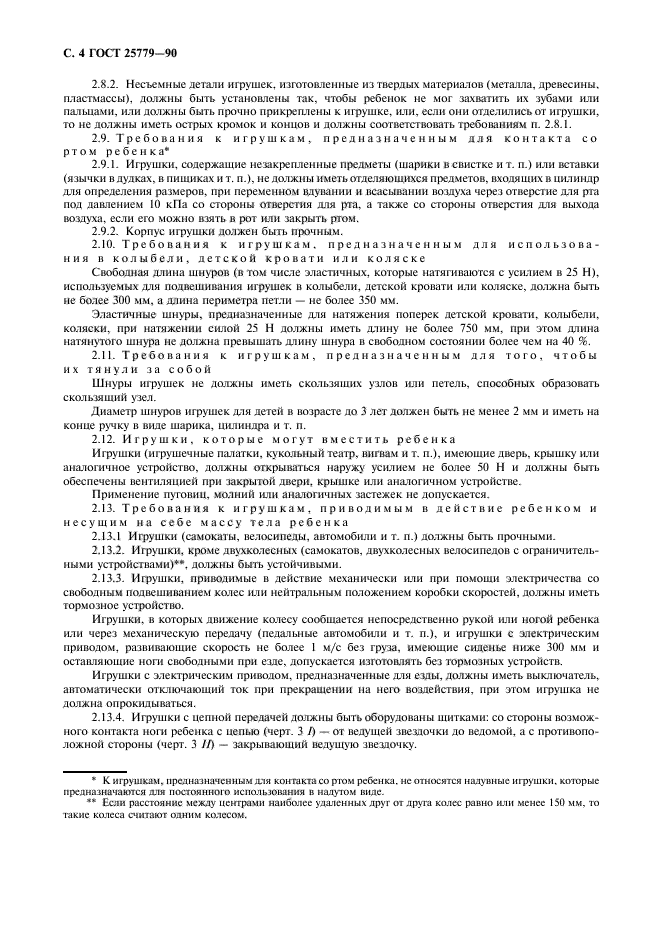 С. 4 ГОСТ 25779—90

2.8.2. Несъемные детали игрушек, изготовленные из твердых материалов (металла, древесины, пластмассы), должны быть установлены так, чтобы ребенок не мог захватить их зубами или пальцами, или должны быть прочно прикреплены к игрушке, или, если они отделились от игрушки, то не должны иметь острых кромок и концов и должны соответствовать требованиям п. 2.8.1.

2.9. Требования к игрушкам, предназначенным для контакта со ртом ребенка*

2.9.1. Игрушки, содержащие незакрепленные предметы (шарики в свистке и т. п.) или вставки (язычки в дудках, в пищиках и т. п.), не должны иметь отделяющихся предметов, входящих в цилиндр для определения размеров, при переменном вдувании и всасывании воздуха через отверстие для рта под давлением 10 кПа со стороны отверстия для рта, а также со стороны отверстия для выхода воздуха, если его можно взять в рот или закрыть ртом.

2.9.2. Корпус игрушки должен быть прочным.

2.10. Требования к игрушкам, предназначенным для использования в колыбели, детской кровати или коляске

Свободная длина шнуров (в том числе эластичных, которые натягиваются с усилием в 25 Н), используемых для подвешивания игрушек в колыбели, детской кровати или коляске, должна быть не более 300 мм, а длина периметра петли — не более 350 мм.

Эластичные шнуры, предназначенные для натяжения поперек детской кровати, колыбели, коляски, при натяжении силой 25 Н должны иметь длину не более 750 мм, при этом длина натянутого шнура не должна превышать длину шнура в свободном состоянии более чем на 40 %.

2.11. Требования к игрушкам, предназначенным для того, чтобы их тянули за собой

Шнуры игрушек не должны иметь скользящих узлов или петель, способных образовать скользящий узел.

Диаметр шнуров игрушек для детей в возрасте до 3 лет должен быть не менее 2 мм и иметь на конце ручку в виде шарика, цилиндра и т. п.

2.12. Игрушки, которые могут вместить ребенка

Игрушки (игрушечные палатки, кукольный театр, вигвам и т. п.), имеющие дверь, крышку или аналогичное устройство, должны открываться наружу усилием не более 50 Н и должны быть обеспечены вентиляцией при закрытой двери, крышке или аналогичном устройстве.

Применение пуговиц, молний или аналогичных застежек не допускается.

2.13. Требования к игрушкам, приводимым в действие ребенком и несущим на себе массу тела ребенка

2.13.1 Игрушки (самокаты, велосипеды, автомобили и т. п.) должны быть прочными.

2.13.2. Игрушки, кроме двухколесных (самокатов, двухколесных велосипедов с ограничительными устройствами)**, должны быть устойчивыми.

2.13.3. Игрушки, приводимые в действие механически или при помощи электричества со свободным подвешиванием колес или нейтральным положением коробки скоростей, должны иметь тормозное устройство.

Игрушки, в которых движение колесу сообщается непосредственно рукой или ногой ребенка или через механическую передачу (педальные автомобили и т. п.), и игрушки с электрическим приводом, развивающие скорость не более 1 м/с без груза, имеющие сиденье ниже 300 мм и оставляющие ноги свободными при езде, допускается изготовлять без тормозных устройств.

Игрушки с электрическим приводом, предназначенные для езды, должны иметь выключатель, автоматически отключающий ток при прекращении на него воздействия, при этом игрушка не должна опрокидываться.

2.13.4. Игрушки с цепной передачей должны быть оборудованы щитками: со стороны возможного контакта ноги ребенка с цепью (черт. 3 I) — от ведущей звездочки до ведомой, а с противоположной стороны (черт. 3 II) — закрывающий ведущую звездочку.

* К игрушкам, предназначенным для контакта со ртом ребенка, не относятся надувные игрушки, которые предназначаются для постоянного использования в надутом виде.

** Если расстояние между центрами наиболее удаленных друг от друга колес равно или менее 150 мм, то такие колеса считают одним колесом.